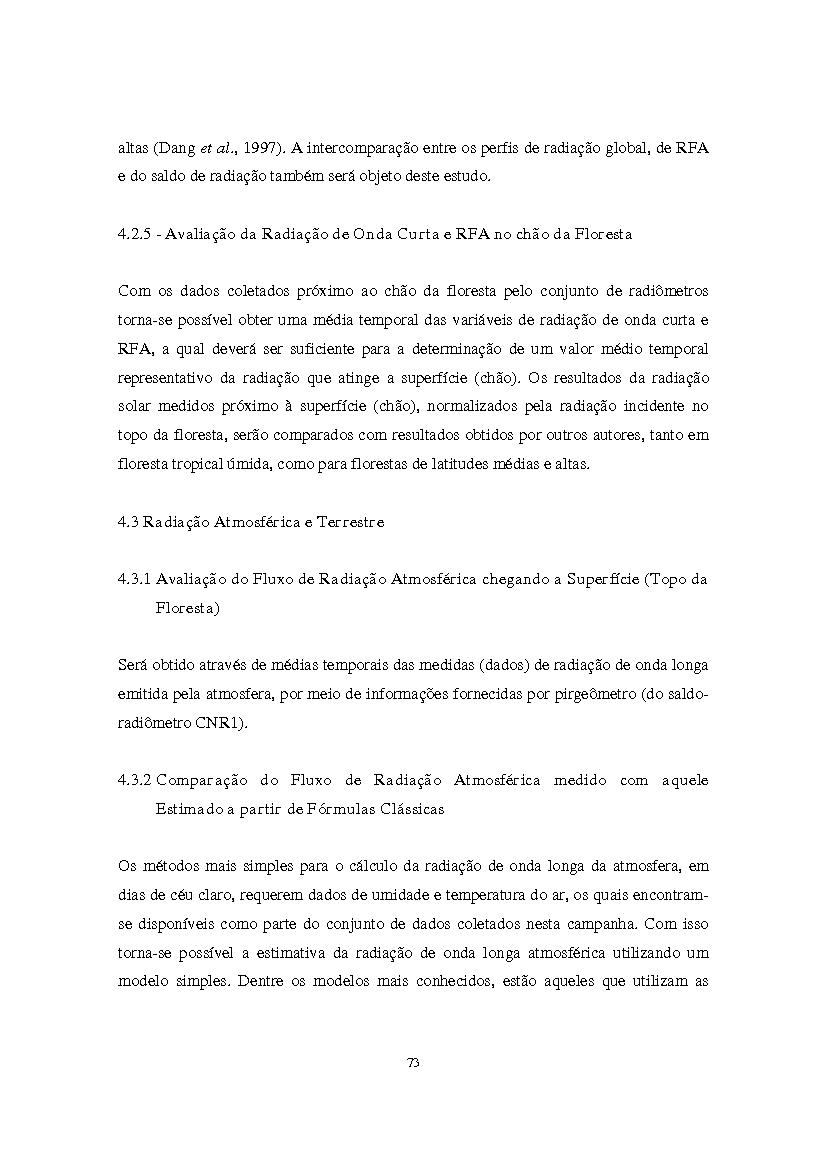 altas (Dang et al., 1997). A intercomparação entre os perfis de radiação global, de RFA e do saldo de radiação também será objeto deste estudo.

4.2.5 - Avaliação da Radiação de Onda Curta e RFA no chão da Floresta

Com os dados coletados próximo ao chão da floresta pelo conjunto de radiômetros torna-se possível obter uma média temporal das variáveis de radiação de onda curta e RFA, a qual deverá ser suficiente para a determinação de um valor médio temporal representativo da radiação que atinge a superfície (chão). Os resultados da radiação solar medidos próximo à superfície (chão), normalizados pela radiação incidente no topo da floresta, serão comparados com resultados obtidos por outros autores, tanto em floresta tropical úmida, como para florestas de latitudes médias e altas.

4.3 Radiação Atmosférica e Terrestre

4.3.1 Avaliação do Fluxo de Radiação Atmosférica chegando a Superfície (Topo da Floresta)

Será obtido através de médias temporais das medidas (dados) de radiação de onda longa emitida pela atmosfera, por meio de informações fornecidas por pirgeômetro (do saldo-radiômetro CNR1).

4.3.2 Comparação do Fluxo de Radiação Atmosférica medido com aquele Estimado a partir de Fórmulas Clássicas

Os métodos mais simples para o cálculo da radiação de onda longa da atmosfera, em dias de céu claro, requerem dados de umidade e temperatura do ar, os quais encontram-se disponíveis como parte do conjunto de dados coletados nesta campanha. Com isso torna-se possível a estimativa da radiação de onda longa atmosférica utilizando um modelo simples. Dentre os modelos mais conhecidos, estão aqueles que utilizam as

73